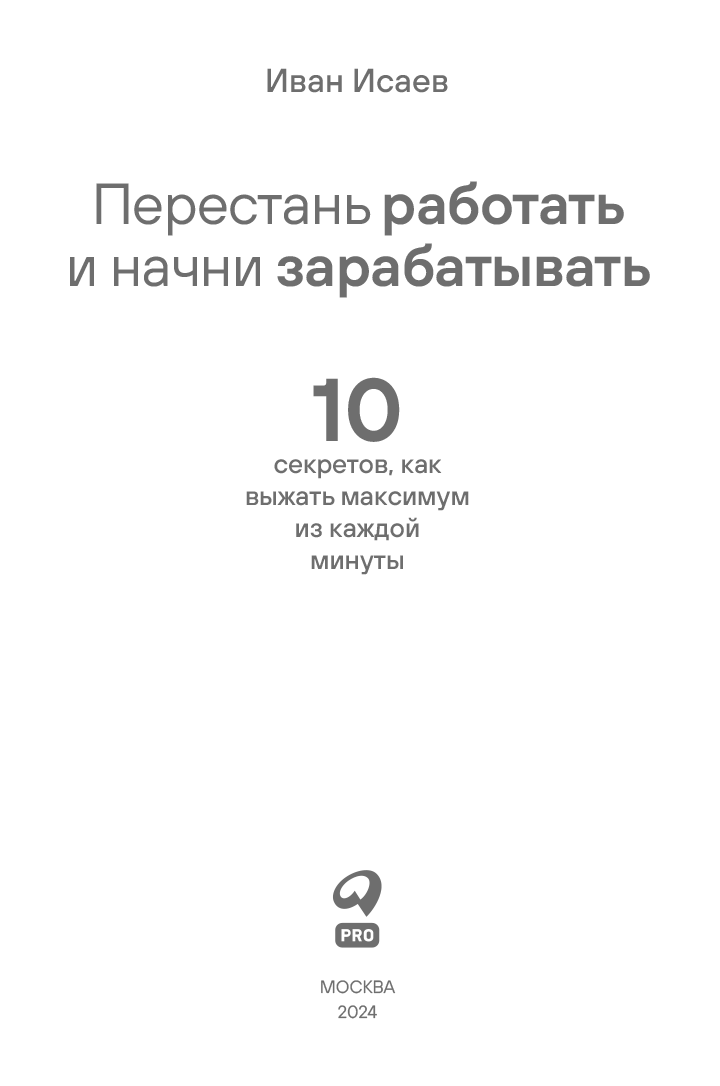 Иван Исаев

Перестань работать
и начни зарабатывать

10
секретов, как
выжать максимум
из каждой
минуты

PRO

МОСКВА
2024